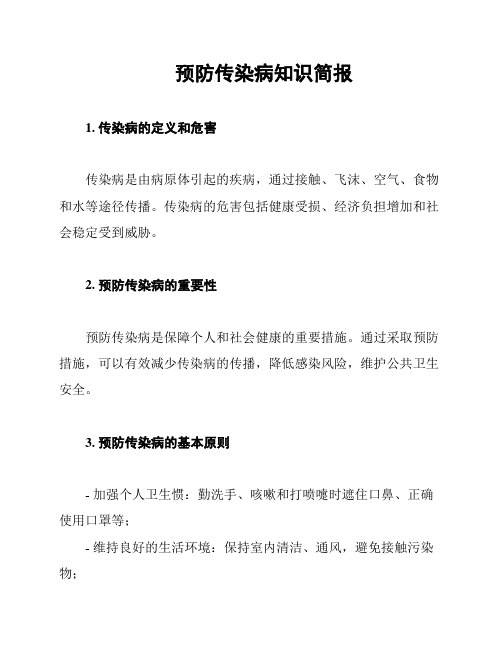 预防传染病知识简报

1. 传染病的定义和危害

传染病是由病原体引起的疾病，通过接触、飞沫、空气、食物和水等途径传播。传染病的危害包括健康受损、经济负担增加和社会稳定受到威胁。

2. 预防传染病的重要性

预防传染病是保障个人和社会健康的重要措施。通过采取预防措施，可以有效减少传染病的传播，降低感染风险，维护公共卫生安全。

3. 预防传染病的基本原则

- 加强个人卫生惯：勤洗手、咳嗽和打喷嚏时遮住口鼻、正确使用口罩等；

- 维持良好的生活环境：保持室内清洁、通风，避免接触污染物；